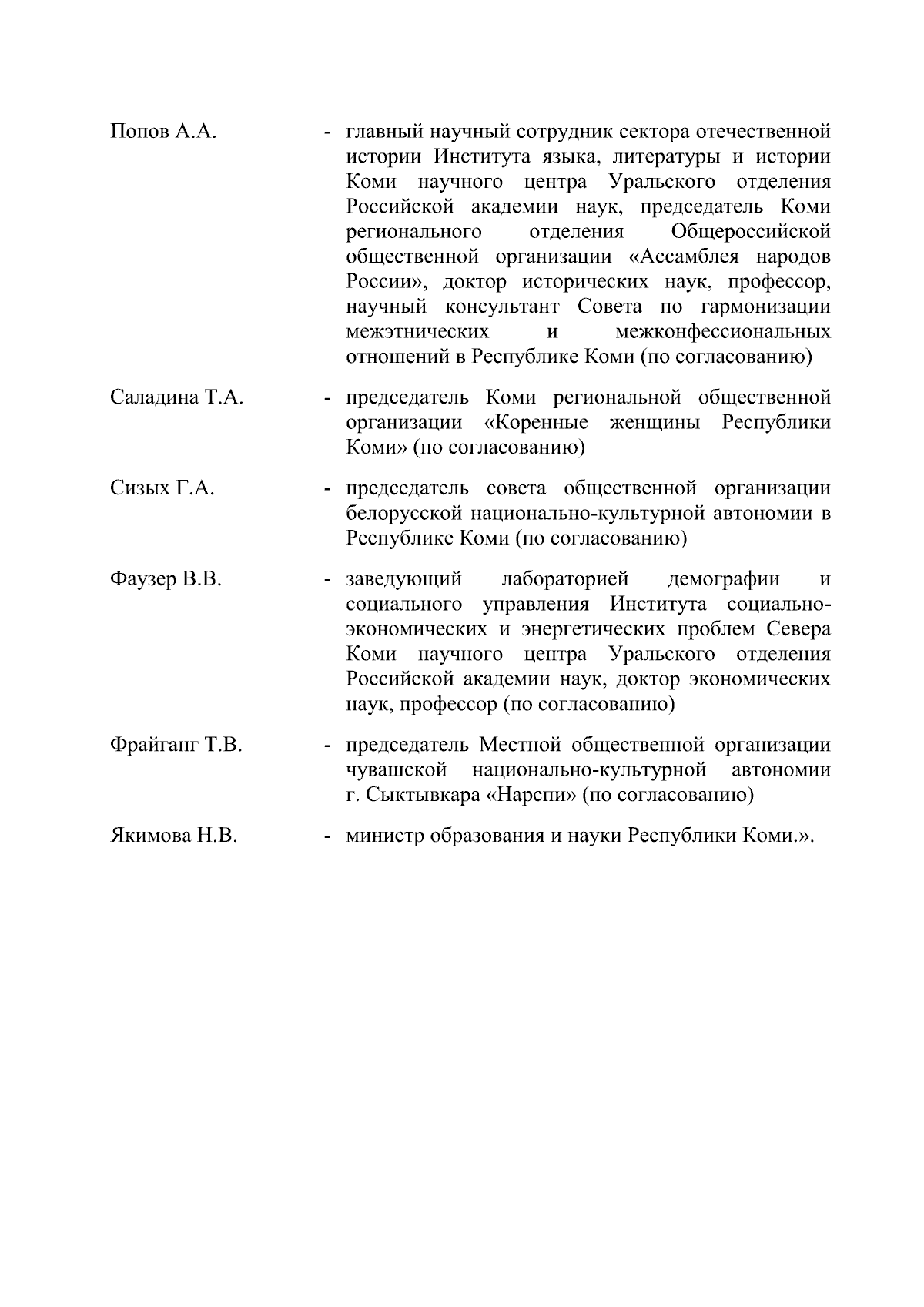 Попов А.А. - главный научный сотрудник сектора отечественной истории Института языка, литературы и истории Коми научного центра Уральского отделения Российской академии наук, председатель Коми регионального отделения Общероссийской общественной организации «Ассамблея народов России», доктор исторических наук, профессор, научный консультант Совета по гармонизации межэтнических и межконфессиональных отношений в Республике Коми (по согласованию)

Саладина Т.А. - председатель Коми региональной общественной организации «Коренные женщины Республики Коми» (по согласованию)

Сизых Г.А. - председатель совета общественной организации белорусской национально-культурной автономии в Республике Коми (по согласованию)

Фаузер В.В. - заведующий лабораторией демографии и социального управления Института социально-экономических и энергетических проблем Севера Коми научного центра Уральского отделения Российской академии наук, доктор экономических наук, профессор (по согласованию)

Фрайганг Т.В. - председатель Местной общественной организации чувашской национально-культурной автономии г. Сыктывкара «Нарспи» (по согласованию)

Якимова Н.В. - министр образования и науки Республики Коми.».